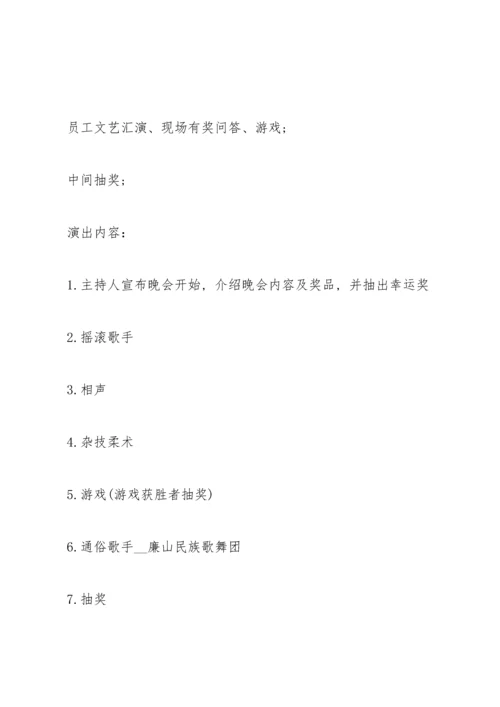 员工文艺汇演、现场有奖问答、游戏；

中间抽奖；

演出内容：

1.主持人宣布晚会开始，介绍晚会内容及奖品，并抽出幸运奖

2.摇滚歌手

3.相声

4.杂技柔术

5.游戏(游戏获胜者抽奖)

6.通俗歌手__廉山民族歌舞团

7.抽奖